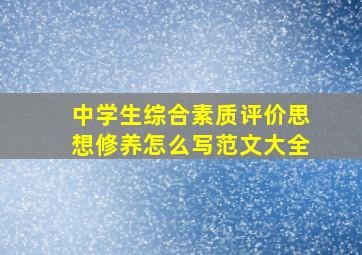 中学生综合素质评价思想修养怎么写范文大全